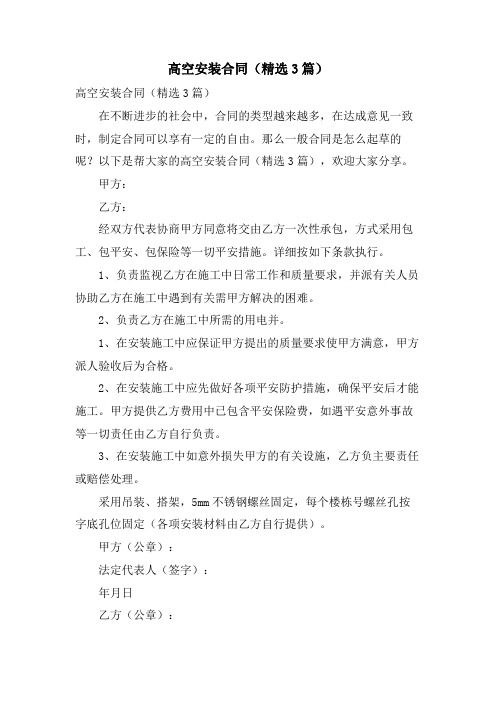 高空安装合同（精选3篇）

高空安装合同（精选3篇）

在不断进步的社会中，合同的类型越来越多，在达成意见一致时，制定合同可以享有一定的自由。那么一般合同是怎么起草的呢？以下是帮大家的高空安装合同（精选3篇），欢迎大家分享。

甲方：

乙方：

经双方代表协商甲方同意将交由乙方一次性承包，方式采用包工、包平安、包保险等一切平安措施。详细按如下条款执行。

1、负责监视乙方在施工中日常工作和质量要求，并派有关人员协助乙方在施工中遇到有关需甲方解决的困难。

2、负责乙方在施工中所需的用电并。

1、在安装施工中应保证甲方提出的质量要求使甲方满意，甲方派人验收后为合格。

2、在安装施工中应先做好各项平安防护措施，确保平安后才能施工。甲方提供乙方费用中已包含平安保险费，如遇平安意外事故等一切责任由乙方自行负责。

3、在安装施工中如意外损失甲方的有关设施，乙方负主要责任或赔偿处理。

采用吊装、搭架，5mm不锈钢螺丝固定，每个楼栋号螺丝孔按字底孔位固定（各项安装材料由乙方自行提供）。

甲方（公章）：

法定代表人（签字）：

年月日

乙方（公章）：